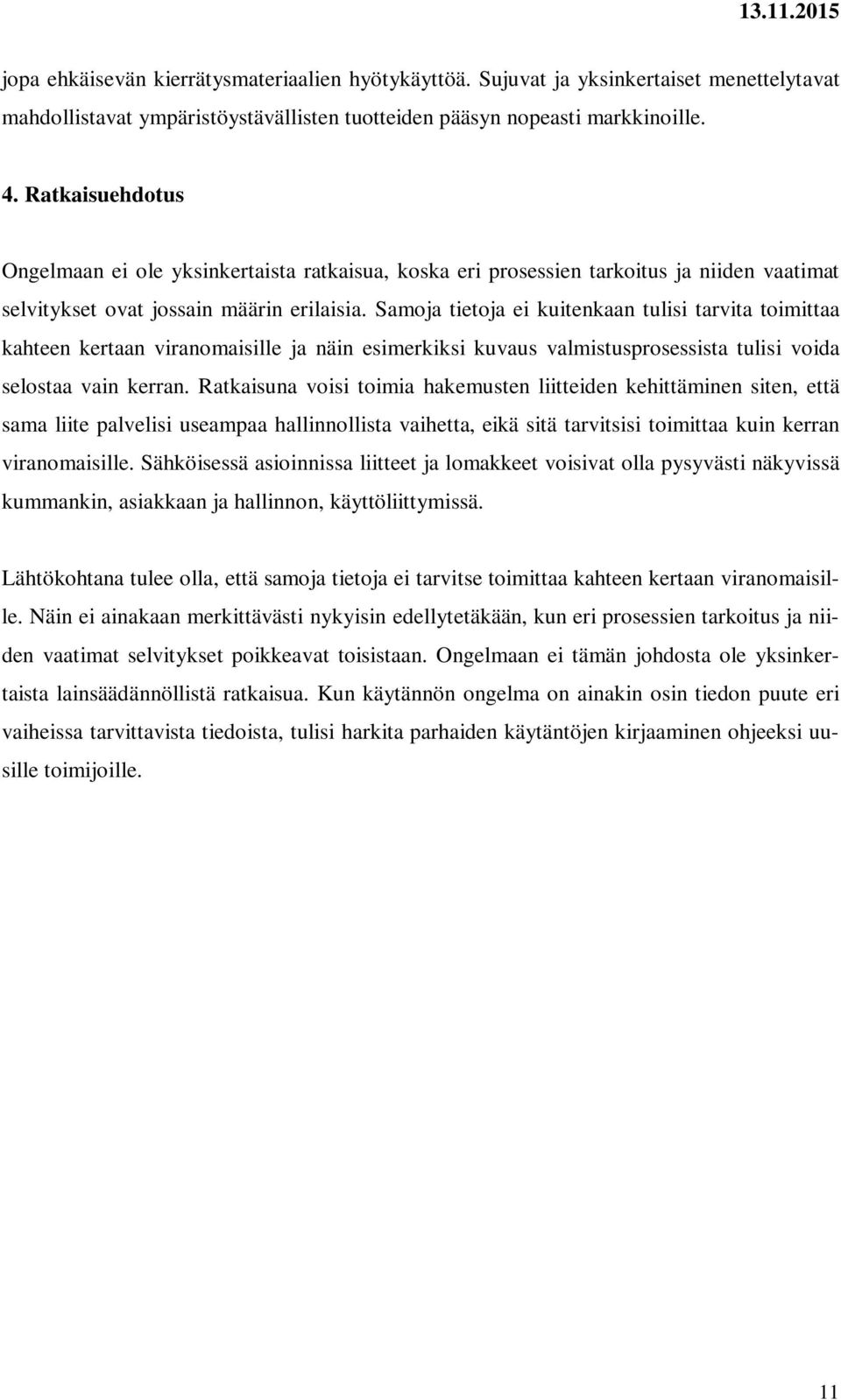 13.11.2015

jopa ehkäisevän kierrätysmateriaalien hyötykäyttöä. Sujuvat ja yksinkertaiset menettelytavat mahdollistavat ympäristöystävällisten tuotteiden pääsyn nopeasti markkinoille.

4. Ratkaisuehdotus

Ongelmaan ei ole yksinkertaista ratkaisua, koska eri prosessien tarkoitus ja niiden vaatimat selvitykset ovat jossain määrin erilaisia. Samoja tietoja ei kuitenkaan tulisi tarvita toimittaa kahteen kertaan viranomaisille ja näin esimerkiksi kuvaus valmistusprosessista tulisi voida selostaa vain kerran. Ratkaisuna voisi toimia hakemusten liitteiden kehittäminen siten, että sama liite palvelisi useampaa hallinnollista vaihetta, eikä sitä tarvitsisi toimittaa kuin kerran viranomaisille. Sähköisessä asioinnissa liitteet ja lomakkeet voisivat olla pysyvästi näkyvissä kummankin, asiakkaan ja hallinnon, käyttöliittymissä.

Lähtökohtana tulee olla, että samoja tietoja ei tarvitse toimittaa kahteen kertaan viranomaisille. Näin ei ainakaan merkittävästi nykyisin edellytetäkään, kun eri prosessien tarkoitus ja niiden vaatimat selvitykset poikkeavat toisistaan. Ongelmaan ei tämän johdosta ole yksinkertaista lainsäädännöllistä ratkaisua. Kun käytännön ongelma on ainakin osin tiedon puute eri vaiheissa tarvittavista tiedoista, tulisi harkita parhaiden käytäntöjen kirjaaminen ohjeeksi uusille toimijoille.

11